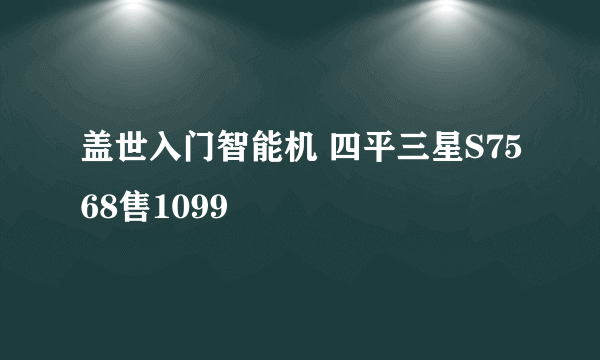 盖世入门智能机 四平三星S7568售1099